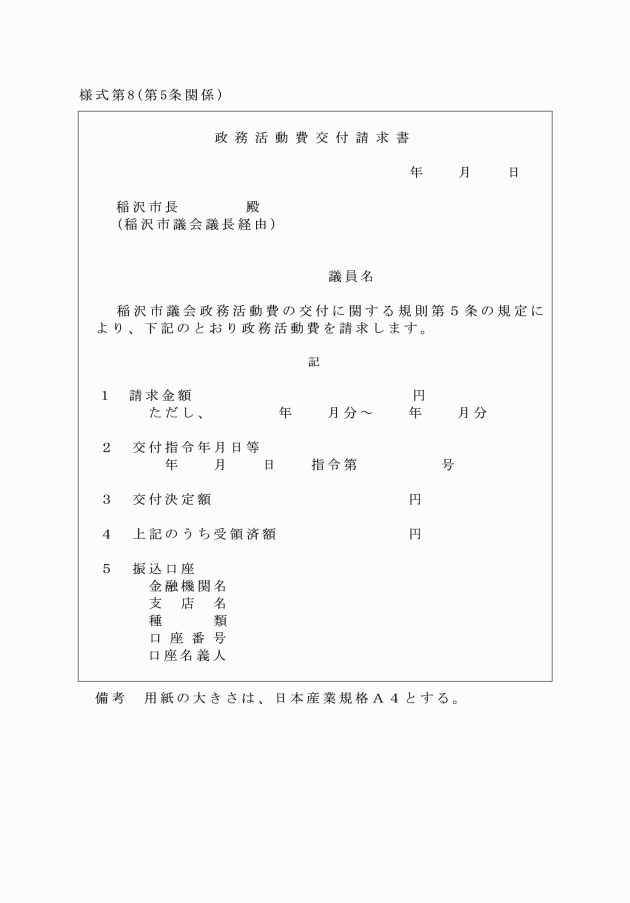 様式第8(第5条関係)

政務活動費交付請求書

年　月　日

稲沢市長　殿
(稲沢市議会議長経由)

議員名

稲沢市議会政務活動費の交付に関する規則第5条の規定により、下記のとおり政務活動費を請求します。

記

1　請求金額　円
ただし、　年　月分～　年　月分

2　交付指令年月日等
年　月　日　指令第　号

3　交付決定額　円

4　上記のうち受領済額　円

5　振込口座
金融機関名
支　店　名
種　　　類
口座番号
口座名義人

備考　用紙の大きさは、日本産業規格A4とする。